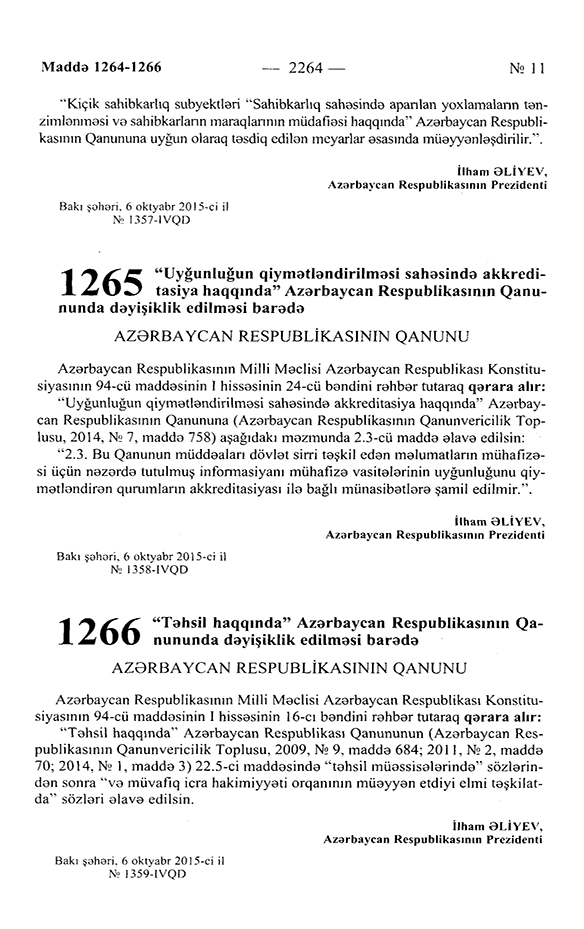 Maddə 1264-1266 — 2264 — № 11

"Kiçik sahibkarlıq subyektləri "Sahibkarlıq sahəsində aparılan yoxlamaların tənzimlənməsi və sahibkarların maraqlarının müdafiəsi haqqında" Azərbaycan Respublikasının Qanununa uyğun olaraq təsdiq edilən meyarlar əsasında müəyyənləşdirilir.".

İlham ƏLİYEV,
Azərbaycan Respublikasının Prezidenti

Bakı şəhəri, 6 oktyabr 2015-ci il
№ 1357-IVQD

1265 "Uyğunluğun qiymətləndirilməsi sahəsində akkreditasiya haqqında" Azərbaycan Respublikasının Qanununda dəyişiklik edilməsi barədə

AZƏRBAYCAN RESPUBLİKASININ QANUNU

Azərbaycan Respublikasının Milli Məclisi Azərbaycan Respublikası Konstitusiyasının 94-cü maddəsinin I hissəsinin 24-cü bəndini rəhbər tutaraq qərara alır:

"Uyğunluğun qiymətləndirilməsi sahəsində akkreditasiya haqqında" Azərbaycan Respublikasının Qanununa (Azərbaycan Respublikasının Qanunvericilik Toplusu, 2014, № 7, maddə 758) aşağıdakı məzmunda 2.3-cü maddə əlavə edilsin:

"2.3. Bu Qanunun müddəaları dövlət sirri təşkil edən məlumatların mühafizəsi üçün nəzərdə tutulmuş informasiyanı mühafizə vasitələrinin uyğunluğunu qiymətləndirən qurumların akkreditasiyası ilə bağlı münasibətlərə şamil edilmir.".

İlham ƏLİYEV,
Azərbaycan Respublikasının Prezidenti

Bakı şəhəri, 6 oktyabr 2015-ci il
№ 1358-IVQD

1266 "Təhsil haqqında" Azərbaycan Respublikasının Qanununda dəyişiklik edilməsi barədə

AZƏRBAYCAN RESPUBLİKASININ QANUNU

Azərbaycan Respublikasının Milli Məclisi Azərbaycan Respublikası Konstitusiyasının 94-cü maddəsinin I hissəsinin 16-cı bəndini rəhbər tutaraq qərara alır:

"Təhsil haqqında" Azərbaycan Respublikası Qanununun (Azərbaycan Respublikasının Qanunvericilik Toplusu, 2009, № 9, maddə 684; 2011, № 2, maddə 70; 2014, № 1, maddə 3) 22.5-ci maddəsində "təhsil müəssisələrində" sözlərindən sonra "və müvafiq icra hakimiyyəti orqanının müəyyən etdiyi elmi təşkilatda" sözləri əlavə edilsin.

İlham ƏLİYEV,
Azərbaycan Respublikasının Prezidenti

Bakı şəhəri, 6 oktyabr 2015-ci il
№ 1359-IVQD